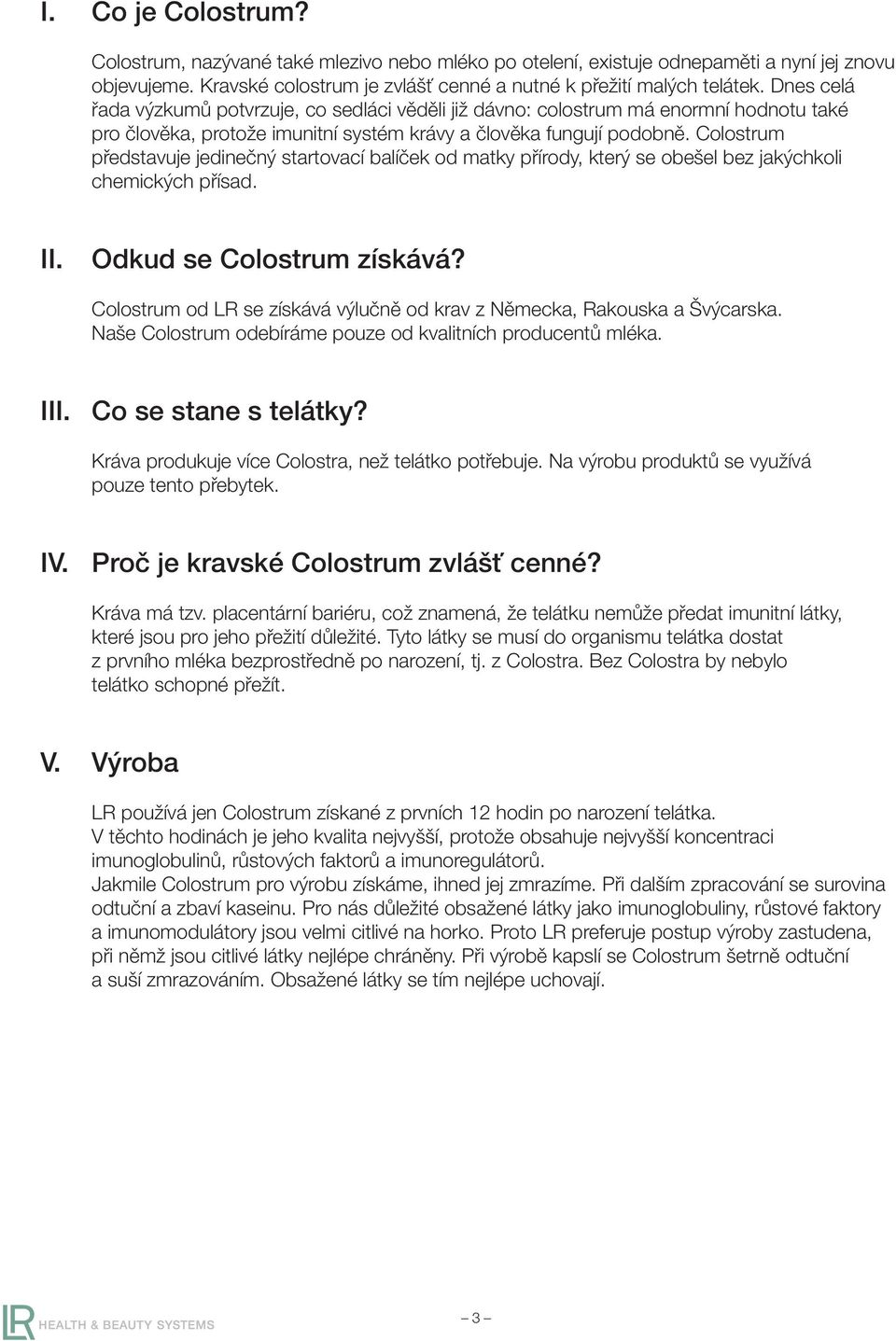 I. Co je Colostrum?

Colostrum, nazývané také mlezivo nebo mléko po otelení, existuje odnepaměti a nyní jej znovu objevujeme. Kravské colostrum je zvlášť cenné a nutné k přežití malých telátek. Dnes celá řada výzkumů potvrzuje, co sedláci věděli již dávno: colostrum má enormní hodnotu také pro člověka, protože imunitní systém krávy a člověka fungují podobně. Colostrum představuje jedinečný startovací balíček od matky přírody, který se obešel bez jakýchkoli chemických přísad.

II. Odkud se Colostrum získává?

Colostrum od LR se získává výlučně od krav z Německa, Rakouska a Švýcarska. Naše Colostrum odebíráme pouze od kvalitních producentů mléka.

III. Co se stane s telátky?

Kráva produkuje více Colostra, než telátko potřebuje. Na výrobu produktů se využívá pouze tento přebytek.

IV. Proč je kravské Colostrum zvlášť cenné?

Kráva má tzv. placentární bariéru, což znamená, že telátku nemůže předat imunitní látky, které jsou pro jeho přežití důležité. Tyto látky se musí do organismu telátka dostat z prvního mléka bezprostředně po narození, tj. z Colostra. Bez Colostra by nebylo telátko schopné přežít.

V. Výroba

LR používá jen Colostrum získané z prvních 12 hodin po narození telátka.
V těchto hodinách je jeho kvalita nejvyšší, protože obsahuje nejvyšší koncentraci imunoglobulinů, růstových faktorů a imunoregulátorů.
Jakmile Colostrum pro výrobu získáme, ihned jej zmrazíme. Při dalším zpracování se surovina odtuční a zbaví kaseinu. Pro nás důležité obsažené látky jako imunoglobuliny, růstové faktory a imunomodulátory jsou velmi citlivé na horko. Proto LR preferuje postup výroby zastudena, při němž jsou citlivé látky nejlépe chráněny. Při výrobě kapslí se Colostrum šetrně odtuční a suší zmrazováním. Obsažené látky se tím nejlépe uchovají.

LR HEALTH & BEAUTY SYSTEMS

– 3 –